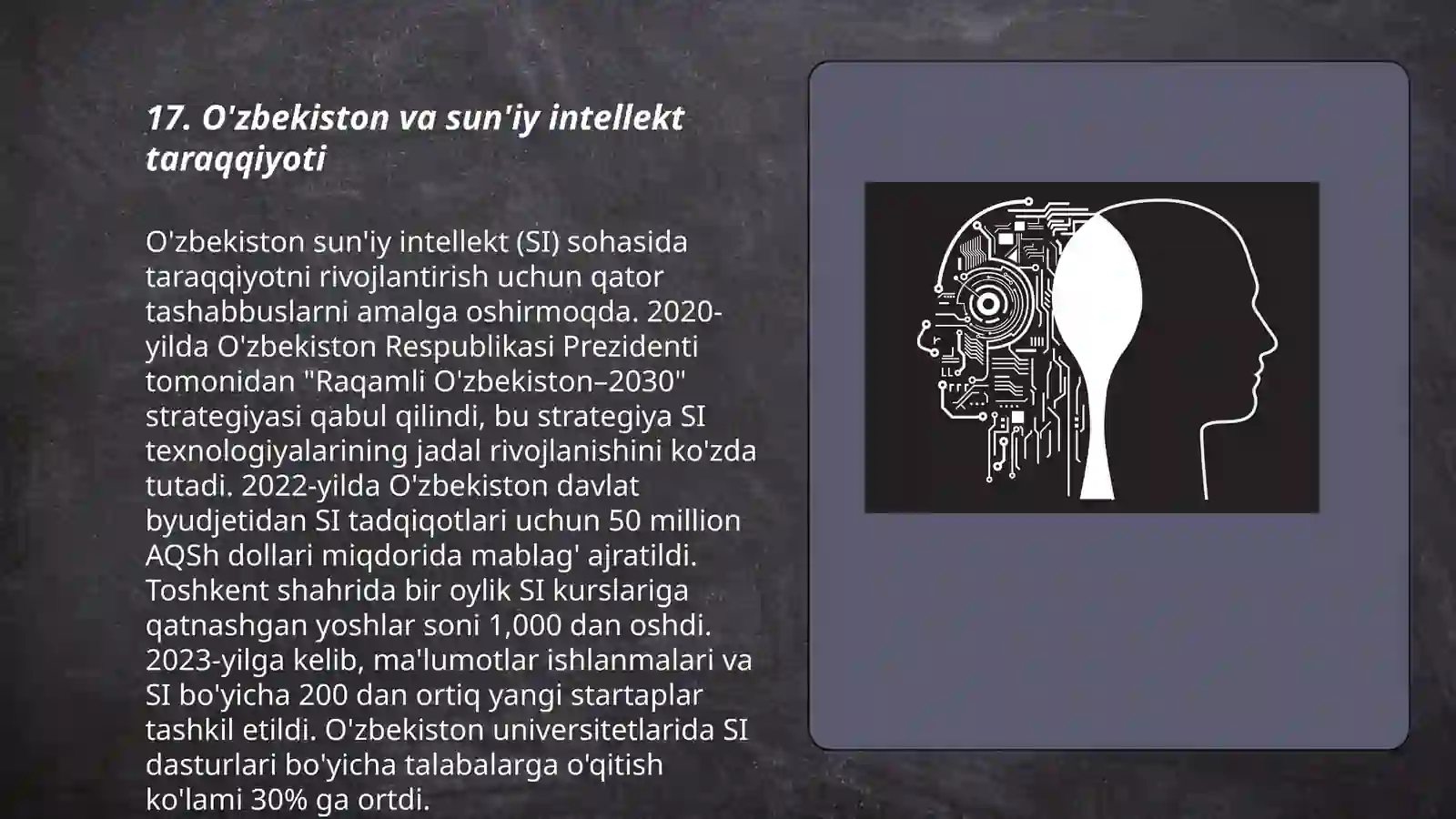 17. O'zbekiston va sun'iy intellekt taraqqiyoti

O'zbekiston sun'iy intellekt (SI) sohasida taraqqiyotni rivojlantirish uchun qator tashabbuslarni amalga oshirmoqda. 2020-yilda O'zbekiston Respublikasi Prezidenti tomonidan "Raqamli O'zbekiston–2030" strategiyasi qabul qilindi, bu strategiya SI texnologiyalarining jadal rivojlanishini ko'zda tutadi. 2022-yilda O'zbekiston davlat byudjetidan SI tadqiqotlari uchun 50 million AQSh dollari miqdorida mablag' ajratildi. Toshkent shahrida bir oylik SI kurslariga qatnashgan yoshlar soni 1,000 dan oshdi. 2023-yilga kelib, ma'lumotlar ishlanmalari va SI bo'yicha 200 dan ortiq yangi startaplar tashkil etildi. O'zbekiston universitetlarida SI dasturlari bo'yicha talabalarga o'qitish ko'lami 30% ga ortdi.